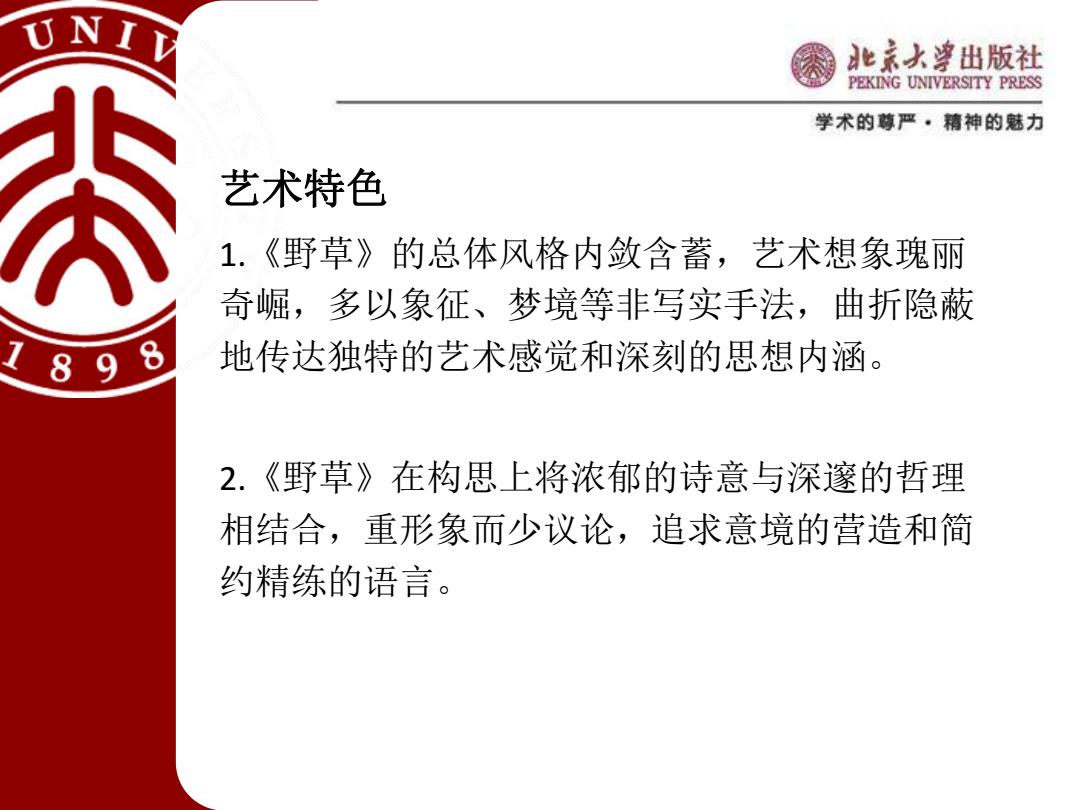 UNIV

1898

北京大学出版社
PEKING UNIVERSITY PRESS
学术的尊严 · 精神的魅力

艺术特色

1.《野草》的总体风格内敛含蓄，艺术想象瑰丽奇崛，多以象征、梦境等非写实手法，曲折隐蔽地传达独特的艺术感觉和深刻的思想内涵。

2.《野草》在构思上将浓郁的诗意与深邃的哲理相结合，重形象而少议论，追求意境的营造和简约精练的语言。